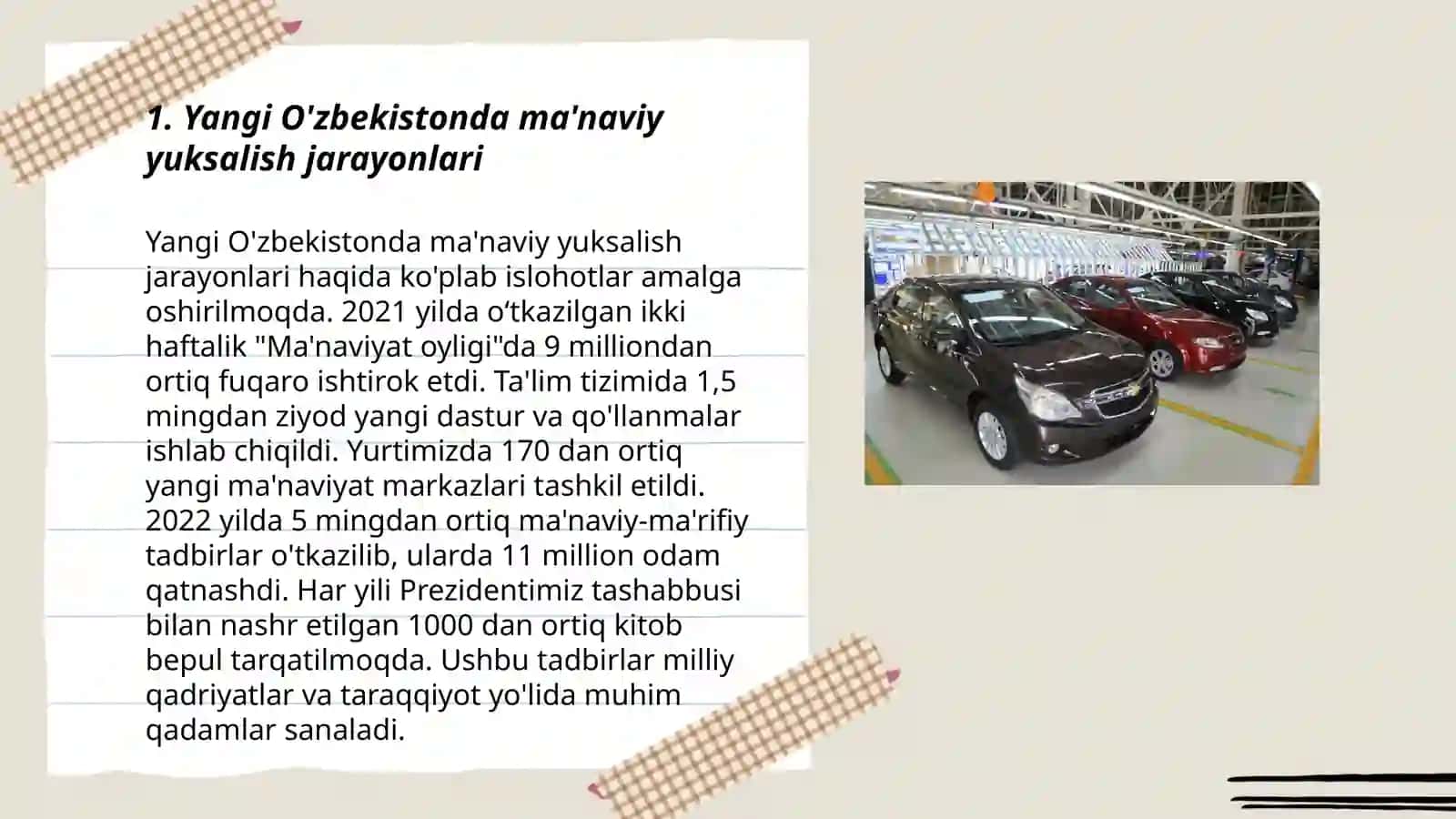 1. Yangi O'zbekistonda ma'naviy yuksalish jarayonlari

Yangi O'zbekistonda ma'naviy yuksalish jarayonlari haqida ko'plab islohotlar amalga oshirilmoqda. 2021 yilda o‘tkazilgan ikki haftalik "Ma'naviyat oyligi"da 9 milliondan ortiq fuqaro ishtirok etdi. Ta'lim tizimida 1,5 mingdan ziyod yangi dastur va qo'llanmalar ishlab chiqildi. Yurtimizda 170 dan ortiq yangi ma'naviyat markazlari tashkil etildi. 2022 yilda 5 mingdan ortiq ma'naviy-ma'rifiy tadbirlar o'tkazilib, ularda 11 million odam qatnashdi. Har yili Prezidentimiz tashabbusi bilan nashr etilgan 1000 dan ortiq kitob bepul tarqatilmoqda. Ushbu tadbirlar milliy qadriyatlar va taraqqiyot yo'lida muhim qadamlar sanaladi.